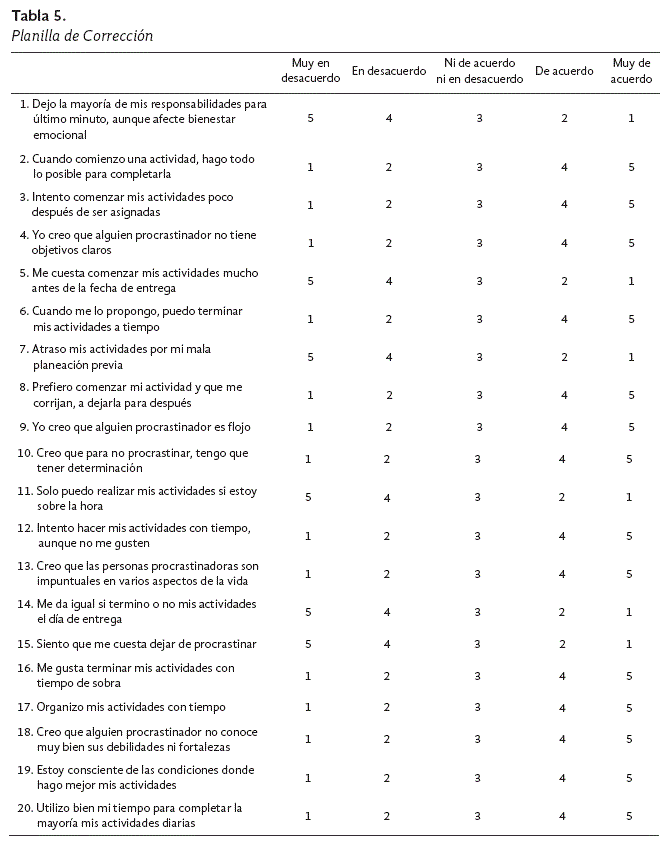 Tabla 5.
Planilla de Corrección

| | Muy en desacuerdo | En desacuerdo | Ni de acuerdo ni en desacuerdo | De acuerdo | Muy de acuerdo |
|---|---|---|---|---|---|
| 1. Dejo la mayoría de mis responsabilidades para último minuto, aunque afecte bienestar emocional | 5 | 4 | 3 | 2 | 1 |
| 2. Cuando comienzo una actividad, hago todo lo posible para completarla | 1 | 2 | 3 | 4 | 5 |
| 3. Intento comenzar mis actividades poco después de ser asignadas | 1 | 2 | 3 | 4 | 5 |
| 4. Yo creo que alguien procrastinador no tiene objetivos claros | 1 | 2 | 3 | 4 | 5 |
| 5. Me cuesta comenzar mis actividades mucho antes de la fecha de entrega | 5 | 4 | 3 | 2 | 1 |
| 6. Cuando me lo propongo, puedo terminar mis actividades a tiempo | 1 | 2 | 3 | 4 | 5 |
| 7. Atraso mis actividades por mi mala planeación previa | 5 | 4 | 3 | 2 | 1 |
| 8. Prefiero comenzar mi actividad y que me corrijan, a dejarla para después | 1 | 2 | 3 | 4 | 5 |
| 9. Yo creo que alguien procrastinador es flojo | 1 | 2 | 3 | 4 | 5 |
| 10. Creo que para no procrastinar, tengo que tener determinación | 1 | 2 | 3 | 4 | 5 |
| 11. Solo puedo realizar mis actividades si estoy sobre la hora | 5 | 4 | 3 | 2 | 1 |
| 12. Intento hacer mis actividades con tiempo, aunque no me gusten | 1 | 2 | 3 | 4 | 5 |
| 13. Creo que las personas procrastinadoras son impuntuales en varios aspectos de la vida | 1 | 2 | 3 | 4 | 5 |
| 14. Me da igual si termino o no mis actividades el día de entrega | 5 | 4 | 3 | 2 | 1 |
| 15. Siento que me cuesta dejar de procrastinar | 5 | 4 | 3 | 2 | 1 |
| 16. Me gusta terminar mis actividades con tiempo de sobra | 1 | 2 | 3 | 4 | 5 |
| 17. Organizo mis actividades con tiempo | 1 | 2 | 3 | 4 | 5 |
| 18. Creo que alguien procrastinador no conoce muy bien sus debilidades ni fortalezas | 1 | 2 | 3 | 4 | 5 |
| 19. Estoy consciente de las condiciones donde hago mejor mis actividades | 1 | 2 | 3 | 4 | 5 |
| 20. Utilizo bien mi tiempo para completar la mayoría mis actividades diarias | 1 | 2 | 3 | 4 | 5 |